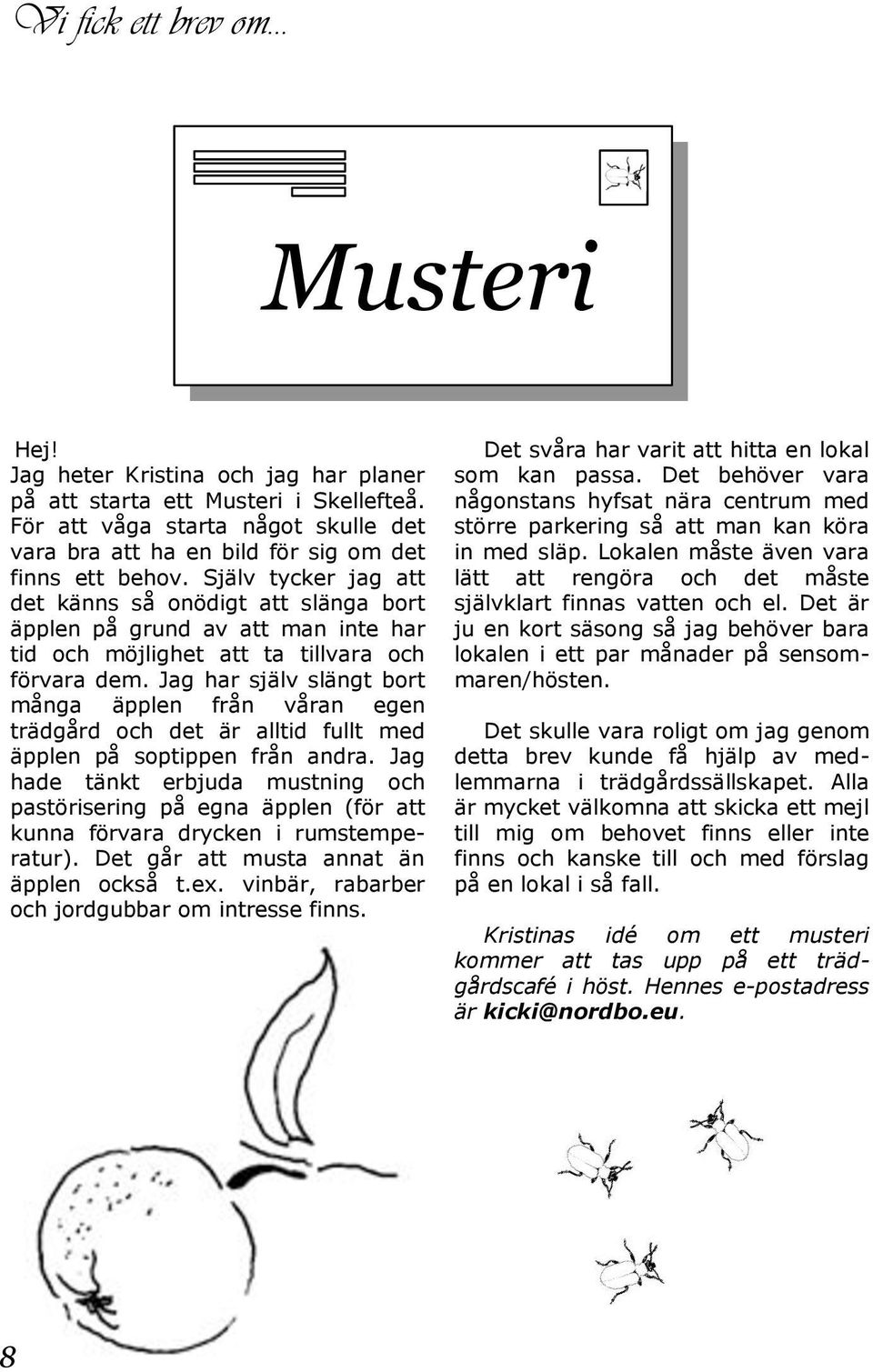 Vi fick ett brev om...

Musteri

Hej!
Jag heter Kristina och jag har planer på att starta ett Musteri i Skellefteå. För att våga starta något skulle det vara bra att ha en bild för sig om det finns ett behov. Själv tycker jag att det känns så onödigt att slänga bort äpplen på grund av att man inte har tid och möjlighet att ta tillvara och förvara dem. Jag har själv slängt bort många äpplen från våran egen trädgård och det är alltid fullt med äpplen på soptippen från andra. Jag hade tänkt erbjuda mustning och pastörisering på egna äpplen (för att kunna förvara drycken i rumstemperatur). Det går att musta annat än äpplen också t.ex. vinbär, rabarber och jordgubbar om intresse finns.

Det svåra har varit att hitta en lokal som kan passa. Det behöver vara någonstans hyfsat nära centrum med större parkering så att man kan köra in med släp. Lokalen måste även vara lätt att rengöra och det måste självklart finnas vatten och el. Det är ju en kort säsong så jag behöver bara lokalen i ett par månader på sensommaren/hösten.

Det skulle vara roligt om jag genom detta brev kunde få hjälp av medlemmarna i trädgårdssällskapet. Alla är mycket välkomna att skicka ett mejl till mig om behovet finns eller inte finns och kanske till och med förslag på en lokal i så fall.

Kristinas idé om ett musteri kommer att tas upp på ett trädgårdscafé i höst. Hennes e-postadress är kicki@nordbo.eu.

8